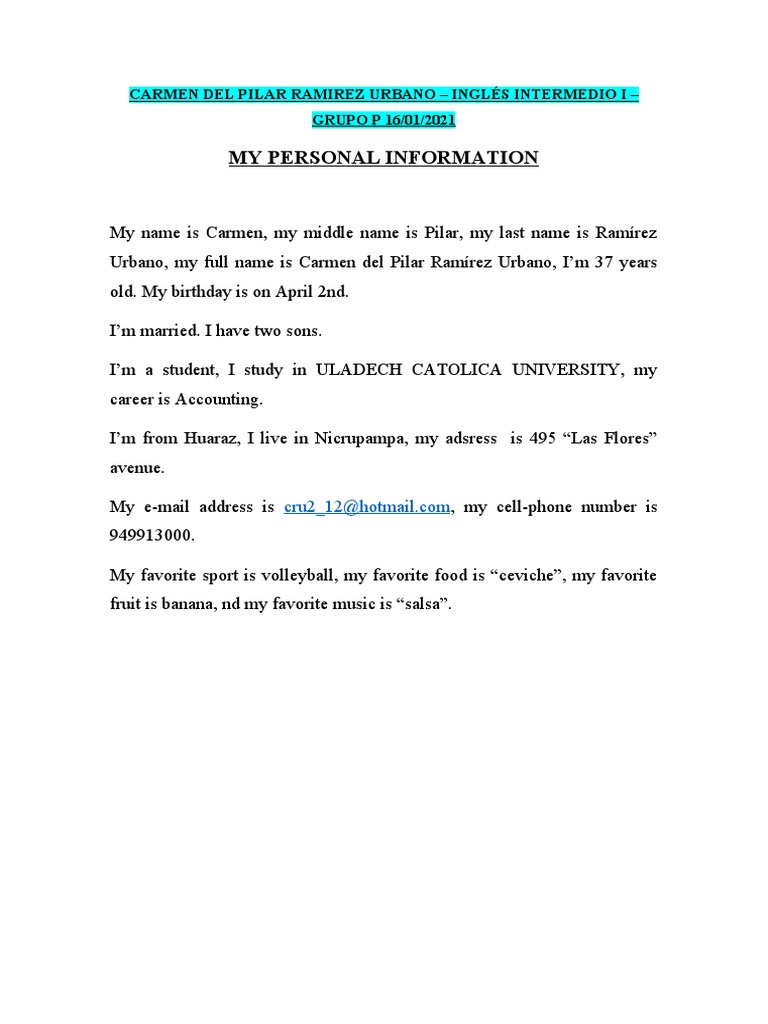 CARMEN DEL PILAR RAMIREZ URBANO – INGLÉS INTERMEDIO I – GRUPO P 16/01/2021

MY PERSONAL INFORMATION

My name is Carmen, my middle name is Pilar, my last name is Ramírez Urbano, my full name is Carmen del Pilar Ramírez Urbano, I'm 37 years old. My birthday is on April 2nd.

I'm married. I have two sons.

I'm a student, I study in ULADECH CATOLICA UNIVERSITY, my career is Accounting.

I'm from Huaraz, I live in Nicrupampa, my adsress is 495 "Las Flores" avenue.

My e-mail address is cru2_12@hotmail.com, my cell-phone number is 949913000.

My favorite sport is volleyball, my favorite food is "ceviche", my favorite fruit is banana, nd my favorite music is "salsa".